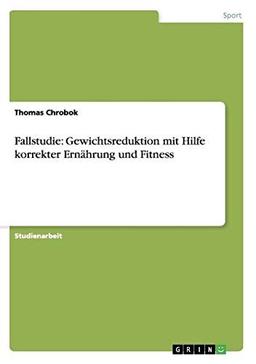 Sport

Thomas Chrobok

Fallstudie: Gewichtsreduktion mit Hilfe korrekter Ernährung und Fitness

Studienarbeit

GRIN